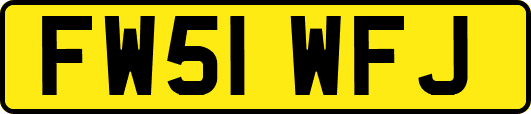 FW51 WFJ